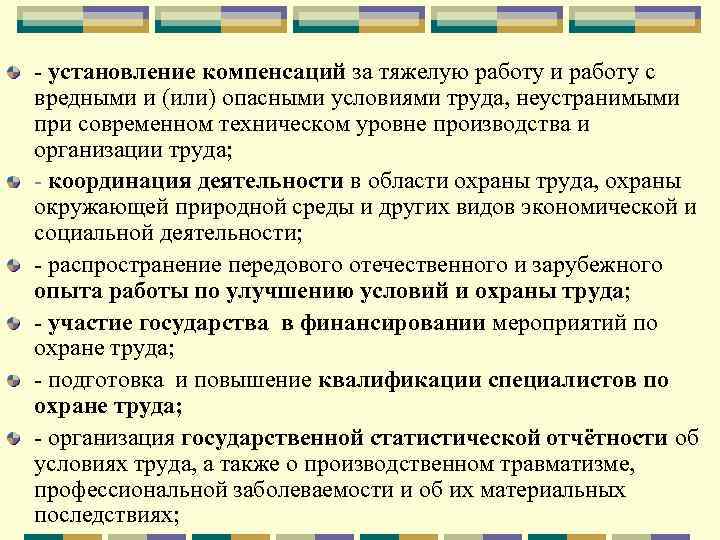 - установление компенсаций за тяжелую работу и работу с вредными и (или) опасными условиями труда, неустранимыми при современном техническом уровне производства и организации труда;

- координация деятельности в области охраны труда, охраны окружающей природной среды и других видов экономической и социальной деятельности;

- распространение передового отечественного и зарубежного опыта работы по улучшению условий и охраны труда;

- участие государства в финансировании мероприятий по охране труда;

- подготовка и повышение квалификации специалистов по охране труда;

- организация государственной статистической отчётности об условиях труда, а также о производственном травматизме, профессиональной заболеваемости и об их материальных последствиях;